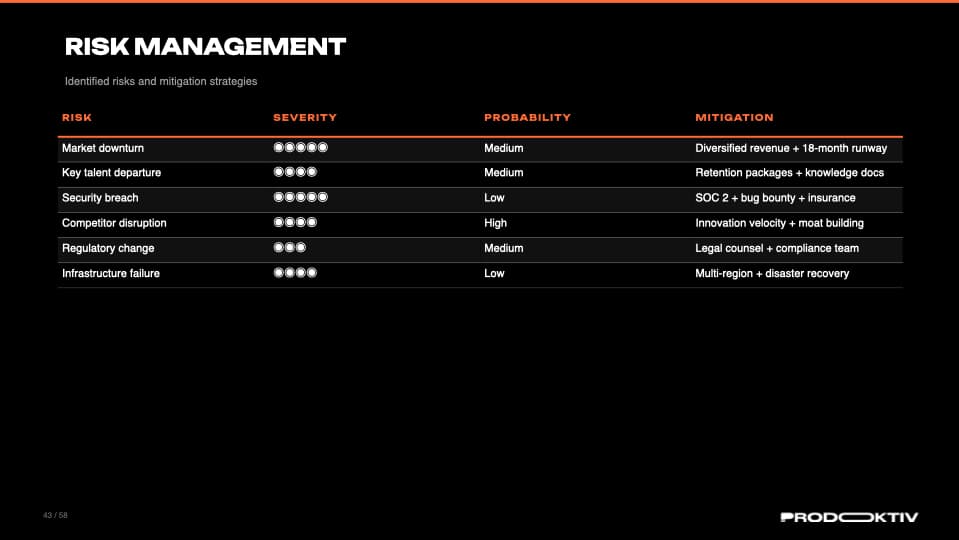 RISK MANAGEMENT

Identified risks and mitigation strategies

| RISK | SEVERITY | PROBABILITY | MITIGATION |
|---|---|---|---|
| Market downturn | ◉◉◉◉◉ | Medium | Diversified revenue + 18-month runway |
| Key talent departure | ◉◉◉◉ | Medium | Retention packages + knowledge docs |
| Security breach | ◉◉◉◉◉ | Low | SOC 2 + bug bounty + insurance |
| Competitor disruption | ◉◉◉◉ | High | Innovation velocity + moat building |
| Regulatory change | ◉◉◉ | Medium | Legal counsel + compliance team |
| Infrastructure failure | ◉◉◉◉ | Low | Multi-region + disaster recovery |

43 / 58

PRODOKTIV